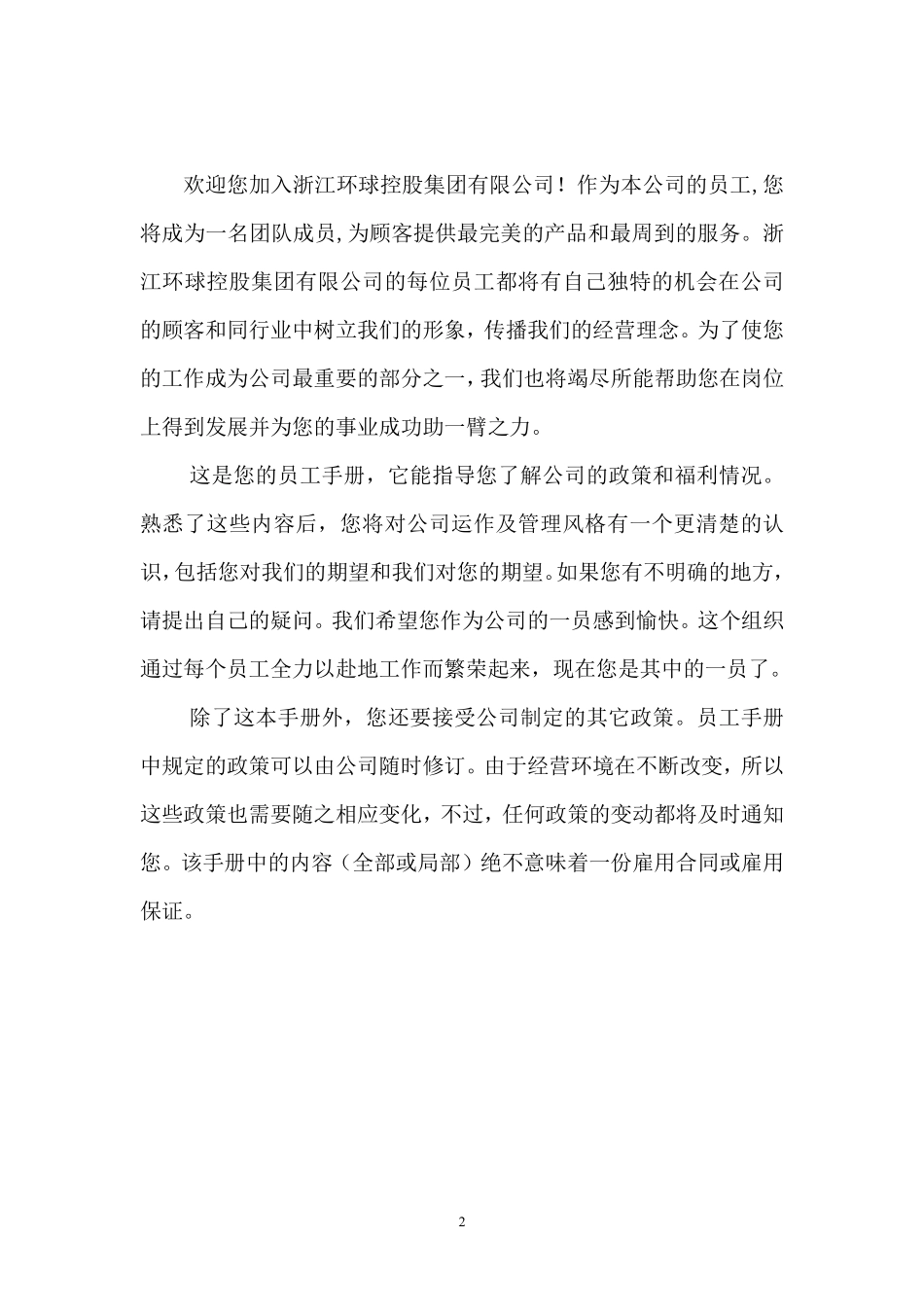 欢迎您加入浙江环球控股集团有限公司！作为本公司的员工,您将成为一名团队成员,为顾客提供最完美的产品和最周到的服务。浙江环球控股集团有限公司的每位员工都将有自己独特的机会在公司的顾客和同行业中树立我们的形象，传播我们的经营理念。为了使您的工作成为公司最重要的部分之一，我们也将竭尽所能帮助您在岗位上得到发展并为您的事业成功助一臂之力。

这是您的员工手册，它能指导您了解公司的政策和福利情况。熟悉了这些内容后，您将对公司运作及管理风格有一个更清楚的认识,包括您对我们的期望和我们对您的期望。如果您有不明确的地方，请提出自己的疑问。我们希望您作为公司的一员感到愉快。这个组织通过每个员工全力以赴地工作而繁荣起来，现在您是其中的一员了。

除了这本手册外，您还要接受公司制定的其它政策。员工手册中规定的政策可以由公司随时修订。由于经营环境在不断改变，所以这些政策也需要随之相应变化，不过，任何政策的变动都将及时通知您。该手册中的内容（全部或局部）绝不意味着一份雇用合同或雇用保证。

2